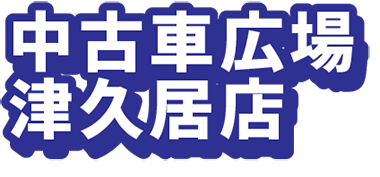 中古車広場
津久居店